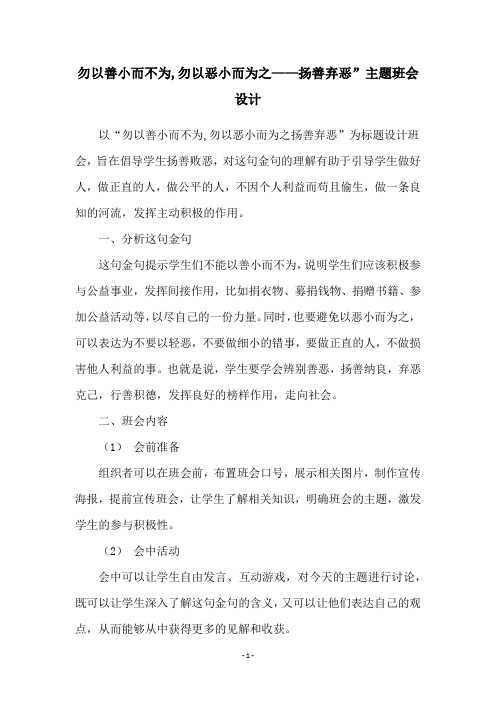 勿以善小而不为,勿以恶小而为之——扬善弃恶”主题班会设计

以“勿以善小而不为,勿以恶小而为之扬善弃恶”为标题设计班会，旨在倡导学生扬善败恶，对这句金句的理解有助于引导学生做好人，做正直的人，做公平的人，不因个人利益而苟且偷生，做一条良知的河流，发挥主动积极的作用。

一、分析这句金句

这句金句提示学生们不能以善小而不为，说明学生们应该积极参与公益事业，发挥间接作用，比如捐衣物、募捐钱物、捐赠书籍、参加公益活动等,以尽自己的一份力量。同时，也要避免以恶小而为之，可以表达为不要以轻恶，不要做细小的错事，要做正直的人，不做损害他人利益的事。也就是说，学生要学会辨别善恶，扬善纳良，弃恶克己，行善积德，发挥良好的榜样作用，走向社会。

二、班会内容

（1） 会前准备

组织者可以在班会前，布置班会口号，展示相关图片，制作宣传海报，提前宣传班会，让学生了解相关知识，明确班会的主题，激发学生的参与积极性。

（2） 会中活动

会中可以让学生自由发言、互动游戏，对今天的主题进行讨论，既可以让学生深入了解这句金句的含义，又可以让他们表达自己的观点，从而能够从中获得更多的见解和收获。

- 1 -